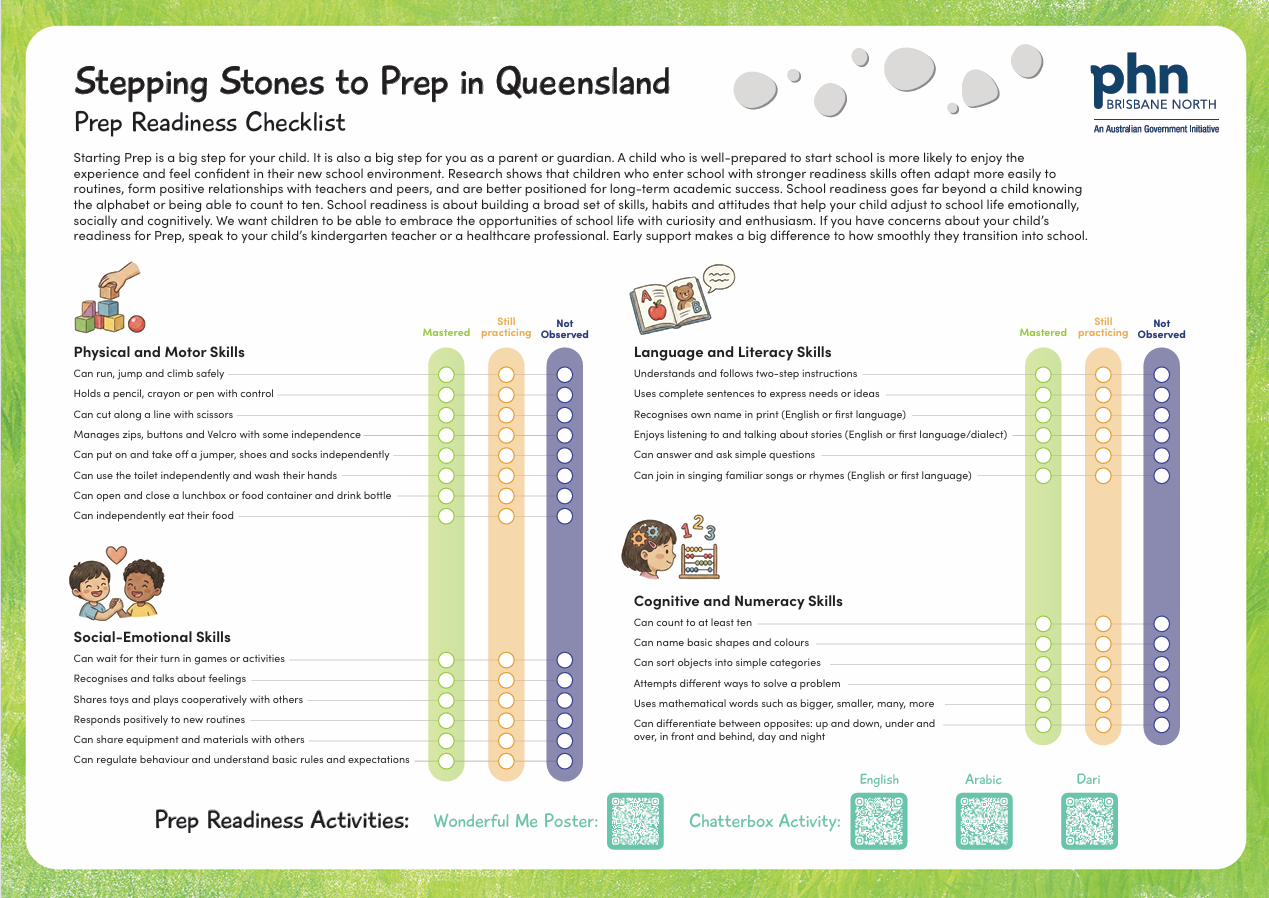 Stepping Stones to Prep in Queensland
Prep Readiness Checklist

phn
BRISBANE NORTH
An Australian Government Initiative

Starting Prep is a big step for your child. It is also a big step for you as a parent or guardian. A child who is well-prepared to start school is more likely to enjoy the experience and feel confident in their new school environment. Research shows that children who enter school with stronger readiness skills often adapt more easily to routines, form positive relationships with teachers and peers, and are better positioned for long-term academic success. School readiness goes far beyond a child knowing the alphabet or being able to count to ten. School readiness is about building a broad set of skills, habits and attitudes that help your child adjust to school life emotionally, socially and cognitively. We want children to be able to embrace the opportunities of school life with curiosity and enthusiasm. If you have concerns about your child's readiness for Prep, speak to your child's kindergarten teacher or a healthcare professional. Early support makes a big difference to how smoothly they transition into school.

Mastered
Still practicing
Not Observed

Physical and Motor Skills
Can run, jump and climb safely
Holds a pencil, crayon or pen with control
Can cut along a line with scissors
Manages zips, buttons and Velcro with some independence
Can put on and take off a jumper, shoes and socks independently
Can use the toilet independently and wash their hands
Can open and close a lunchbox or food container and drink bottle
Can independently eat their food

Social-Emotional Skills
Can wait for their turn in games or activities
Recognises and talks about feelings
Shares toys and plays cooperatively with others
Responds positively to new routines
Can share equipment and materials with others
Can regulate behaviour and understand basic rules and expectations

Mastered
Still practicing
Not Observed

Language and Literacy Skills
Understands and follows two-step instructions
Uses complete sentences to express needs or ideas
Recognises own name in print (English or first language)
Enjoys listening to and talking about stories (English or first language/dialect)
Can answer and ask simple questions
Can join in singing familiar songs or rhymes (English or first language)

Cognitive and Numeracy Skills
Can count to at least ten
Can name basic shapes and colours
Can sort objects into simple categories
Attempts different ways to solve a problem
Uses mathematical words such as bigger, smaller, many, more
Can differentiate between opposites: up and down, under and over, in front and behind, day and night

Prep Readiness Activities: Wonderful Me Poster: Chatterbox Activity: English Arabic Dari